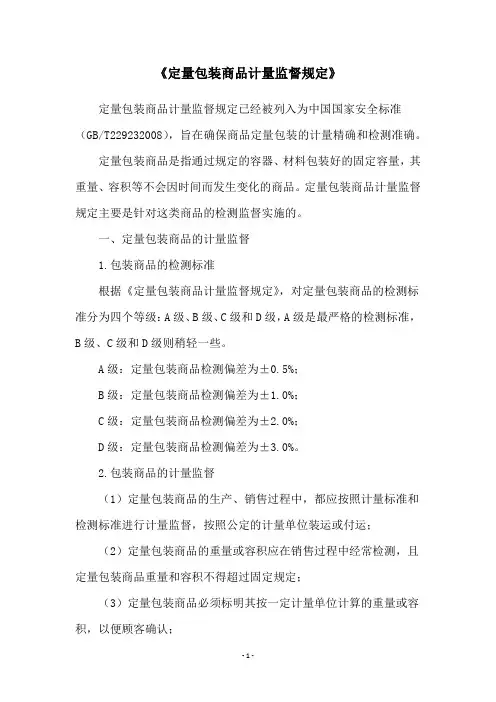 《定量包装商品计量监督规定》

定量包装商品计量监督规定已经被列入为中国国家安全标准（GB/T229232008），旨在确保商品定量包装的计量精确和检测准确。

定量包装商品是指通过规定的容器、材料包装好的固定容量，其重量、容积等不会因时间而发生变化的商品。定量包装商品计量监督规定主要是针对这类商品的检测监督实施的。

一、定量包装商品的计量监督

1.包装商品的检测标准

根据《定量包装商品计量监督规定》，对定量包装商品的检测标准分为四个等级：A级、B级、C级和D级，A级是最严格的检测标准，B级、C级和D级则稍轻一些。

A级：定量包装商品检测偏差为±0.5%；

B级：定量包装商品检测偏差为±1.0%；

C级：定量包装商品检测偏差为±2.0%；

D级：定量包装商品检测偏差为±3.0%。

2.包装商品的计量监督

（1）定量包装商品的生产、销售过程中，都应按照计量标准和检测标准进行计量监督，按照公定的计量单位装运或付运；

（2）定量包装商品的重量或容积应在销售过程中经常检测，且定量包装商品重量和容积不得超过固定规定；

（3）定量包装商品必须标明其按一定计量单位计算的重量或容积，以便顾客确认；

-1-